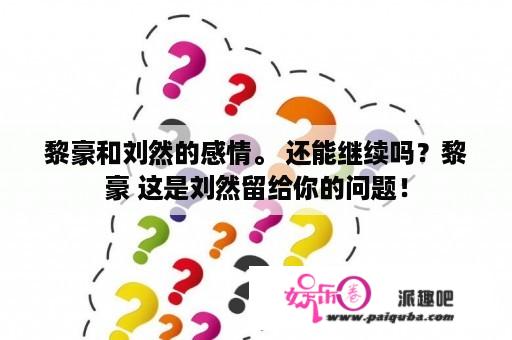 黎豪和刘然的感情。 还能继续吗？黎豪 这是刘然留给你的问题！

娱乐圈

派趣吧

www.paiquba.com